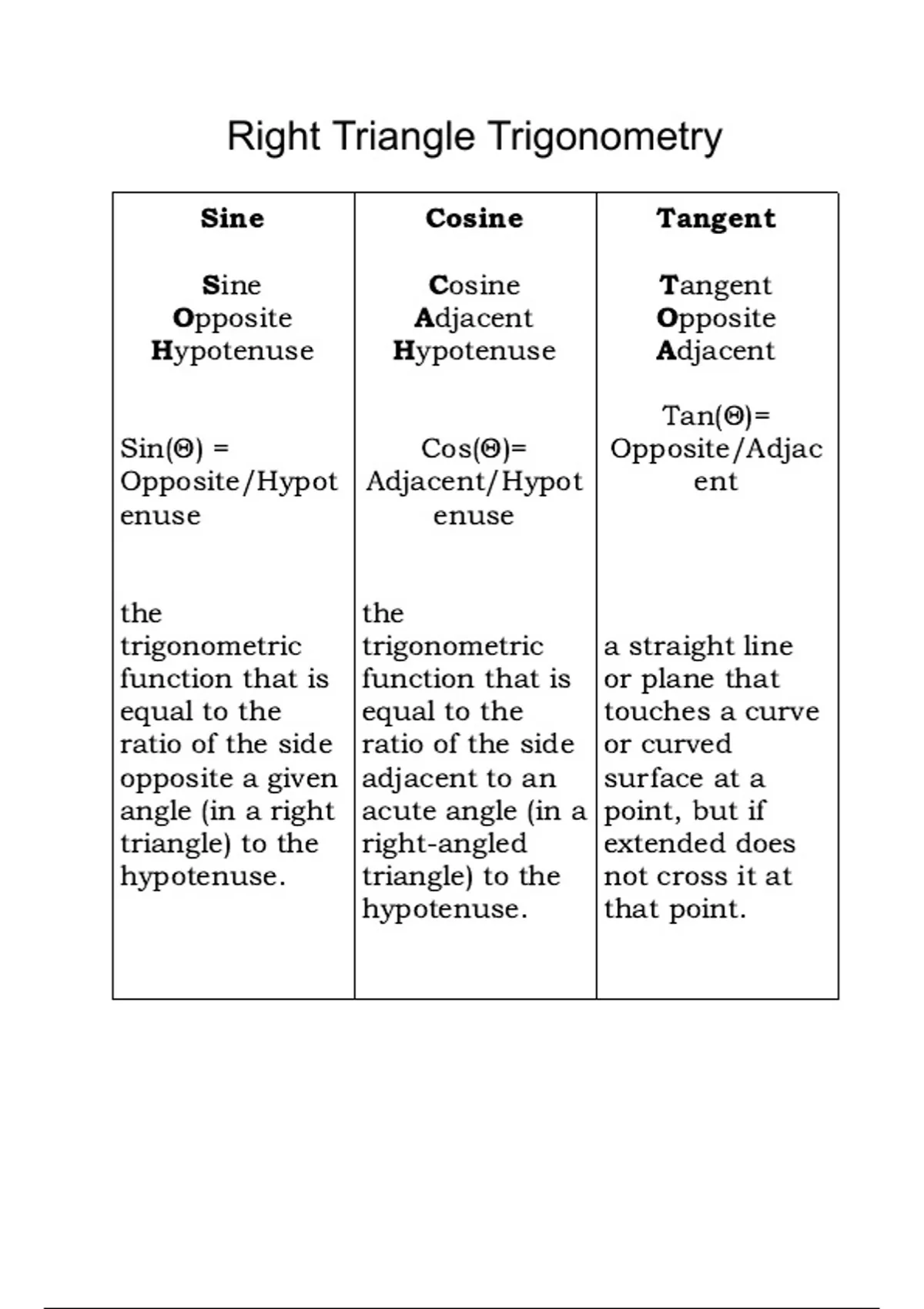 Right Triangle Trigonometry

| Sine | Cosine | Tangent |
|---|---|---|
| Sine Opposite Hypotenuse | Cosine Adjacent Hypotenuse | Tangent Opposite Adjacent |
| Sin(Θ) = Opposite/Hypotenuse | Cos(Θ)= Adjacent/Hypotenuse | Tan(Θ)= Opposite/Adjacent |
| the trigonometric function that is equal to the ratio of the side opposite a given angle (in a right triangle) to the hypotenuse. | the trigonometric function that is equal to the ratio of the side adjacent to an acute angle (in a right-angled triangle) to the hypotenuse. | a straight line or plane that touches a curve or curved surface at a point, but if extended does not cross it at that point. |